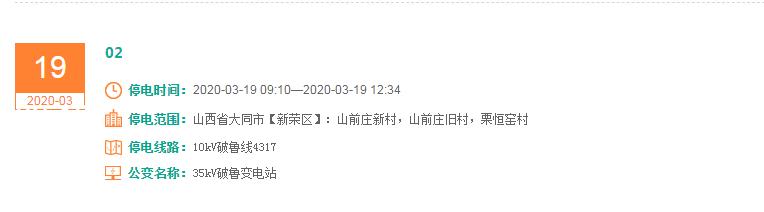 19
2020-03

02

停电时间：2020-03-19 09:10—2020-03-19 12:34

停电范围：山西省大同市【新荣区】：山前庄新村，山前庄旧村，栗恒窑村

停电线路：10kV破鲁线4317

公变名称：35kV破鲁变电站